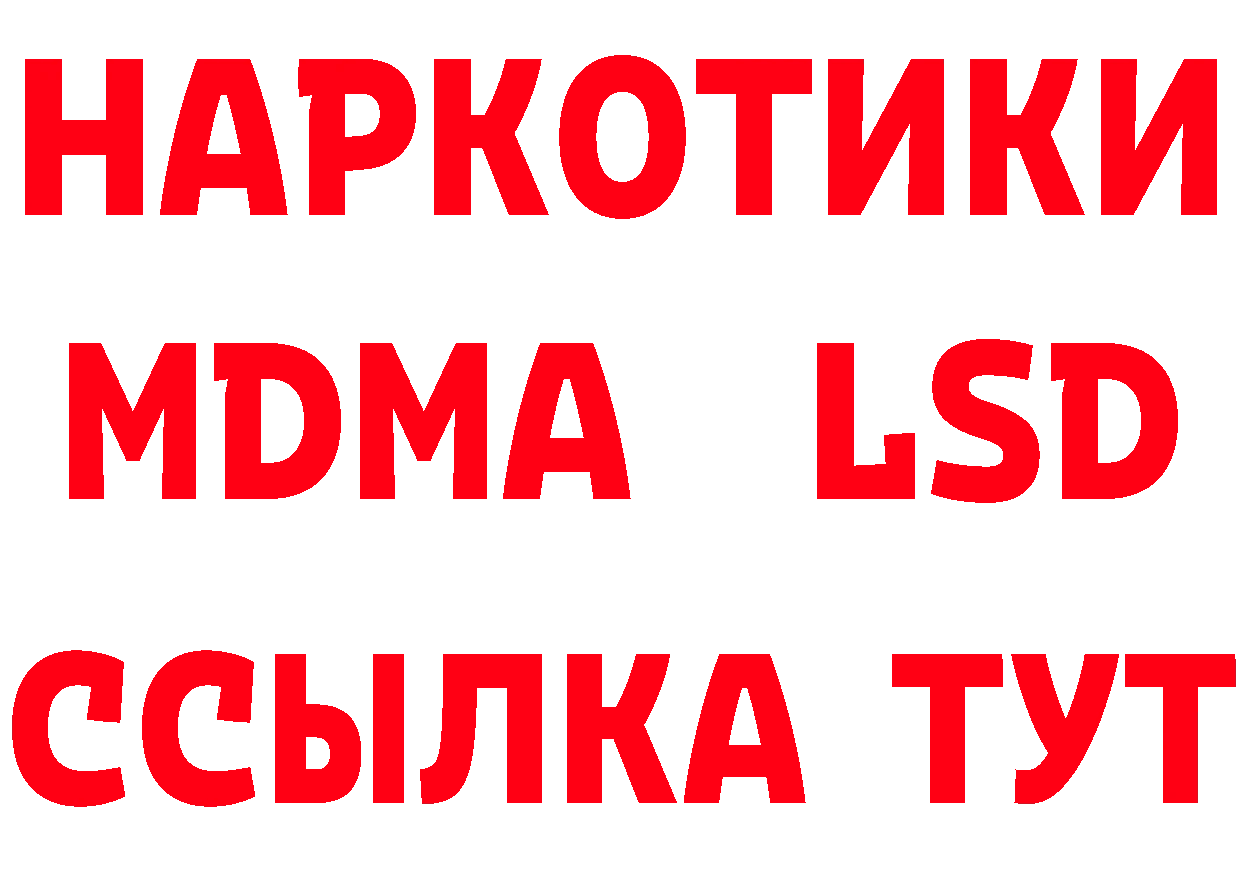 НАРКОТИКИ
MDMA LSD
ССЫЛКА ТУТ